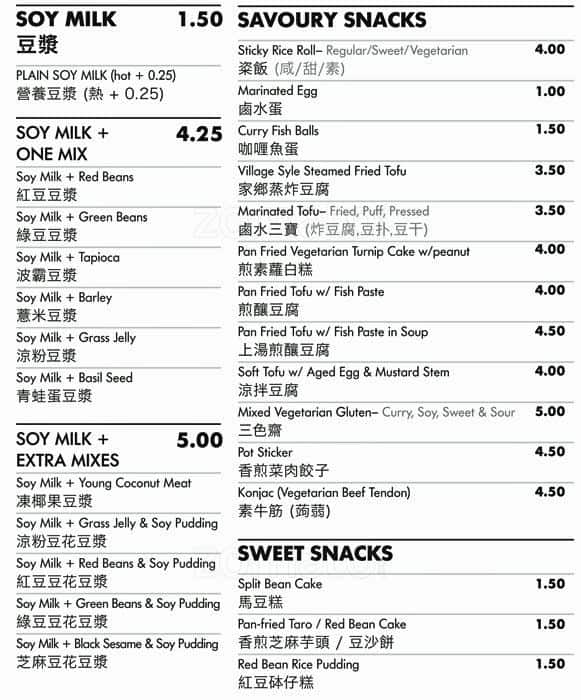 SOY MILK 1.50
豆漿

PLAIN SOY MILK (hot + 0.25)
營養豆漿 (熱 + 0.25)

SOY MILK + ONE MIX 4.25

Soy Milk + Red Beans
紅豆豆漿

Soy Milk + Green Beans
綠豆豆漿

Soy Milk + Tapioca
波霸豆漿

Soy Milk + Barley
薏米豆漿

Soy Milk + Grass Jelly
涼粉豆漿

Soy Milk + Basil Seed
青蛙蛋豆漿

SOY MILK + EXTRA MIXES 5.00

Soy Milk + Young Coconut Meat
凍椰果豆漿

Soy Milk + Grass Jelly & Soy Pudding
涼粉豆花豆漿

Soy Milk + Red Beans & Soy Pudding
紅豆豆花豆漿

Soy Milk + Green Beans & Soy Pudding
綠豆豆花豆漿

Soy Milk + Black Sesame & Soy Pudding
芝麻豆花豆漿

SAVOURY SNACKS

Sticky Rice Roll– Regular/Sweet/Vegetarian 4.00
粢飯 (咸/甜/素)

Marinated Egg 1.00
鹵水蛋

Curry Fish Balls 1.50
咖喱魚蛋

Village Syle Steamed Fried Tofu 3.50
家鄉蒸炸豆腐

Marinated Tofu– Fried, Puff, Pressed 3.50
鹵水三寶 (炸豆腐,豆扑,豆干)

Pan Fried Vegetarian Turnip Cake w/peanut 4.00
煎素蘿白糕

Pan Fried Tofu w/ Fish Paste 4.00
煎釀豆腐

Pan Fried Tofu w/ Fish Paste in Soup 4.50
上湯煎釀豆腐

Soft Tofu w/ Aged Egg & Mustard Stem 4.00
涼拌豆腐

Mixed Vegetarian Gluten– Curry, Soy, Sweet & Sour 5.00
三色齋

Pot Sticker 4.50
香煎菜肉餃子

Konjac (Vegetarian Beef Tendon) 4.50
素牛筋 (蒟蒻)

SWEET SNACKS

Split Bean Cake 1.50
馬豆糕

Pan-fried Taro / Red Bean Cake 1.50
香煎芝麻芋頭 / 豆沙餅

Red Bean Rice Pudding 1.50
紅豆砵仔糕